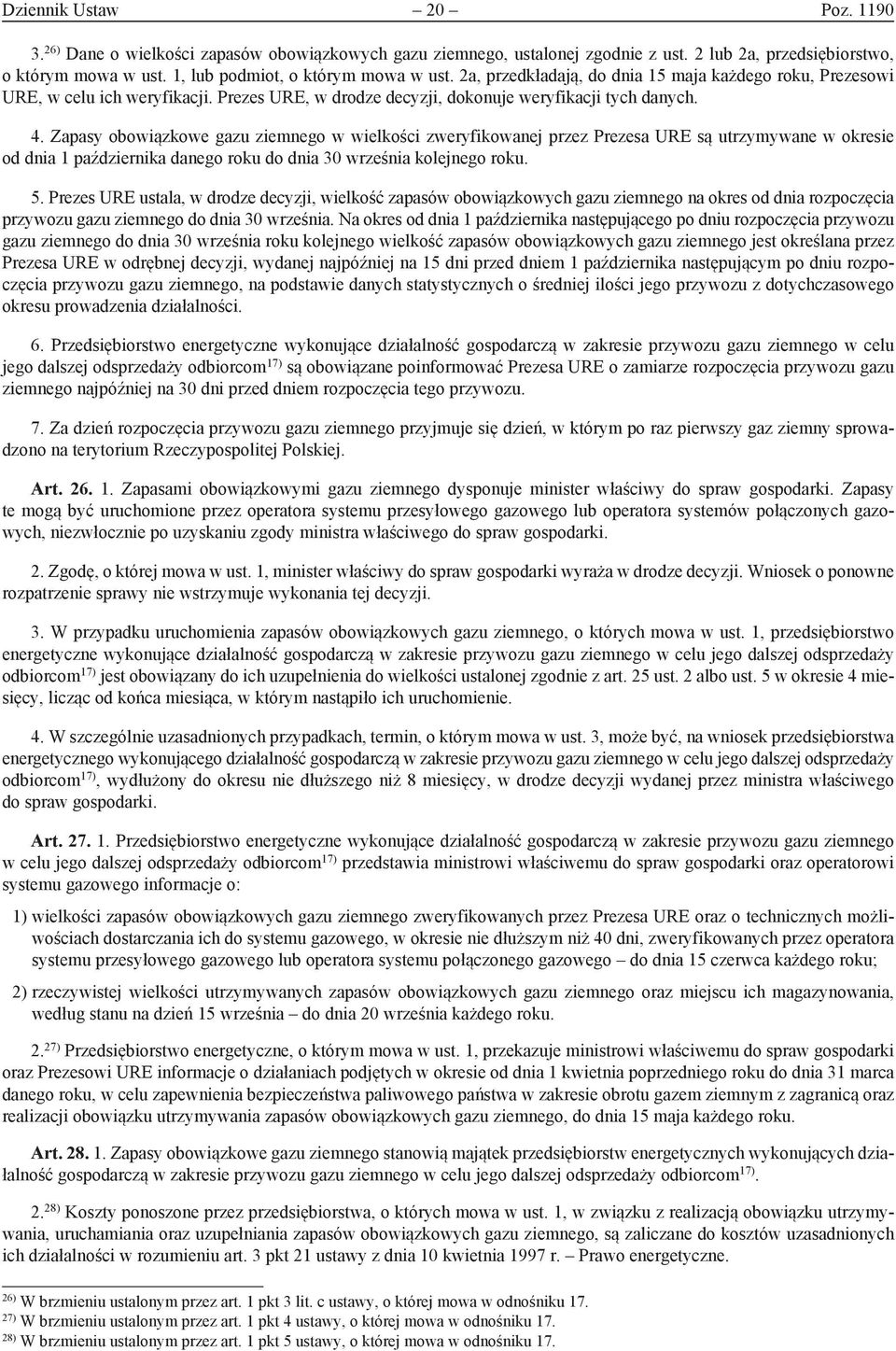 Dziennik Ustaw – 20 – Poz. 1190

3.$^{26)}$ Dane o wielkości zapasów obowiązkowych gazu ziemnego, ustalonej zgodnie z ust. 2 lub 2a, przedsiębiorstwo, o którym mowa w ust. 1, lub podmiot, o którym mowa w ust. 2a, przedkładają, do dnia 15 maja każdego roku, Prezesowi URE, w celu ich weryfikacji. Prezes URE, w drodze decyzji, dokonuje weryfikacji tych danych.

4. Zapasy obowiązkowe gazu ziemnego w wielkości zweryfikowanej przez Prezesa URE są utrzymywane w okresie od dnia 1 października danego roku do dnia 30 września kolejnego roku.

5. Prezes URE ustala, w drodze decyzji, wielkość zapasów obowiązkowych gazu ziemnego na okres od dnia rozpoczęcia przywozu gazu ziemnego do dnia 30 września. Na okres od dnia 1 października następującego po dniu rozpoczęcia przywozu gazu ziemnego do dnia 30 września roku kolejnego wielkość zapasów obowiązkowych gazu ziemnego jest określana przez Prezesa URE w odrębnej decyzji, wydanej najpóźniej na 15 dni przed dniem 1 października następującym po dniu rozpoczęcia przywozu gazu ziemnego, na podstawie danych statystycznych o średniej ilości jego przywozu z dotychczasowego okresu prowadzenia działalności.

6. Przedsiębiorstwo energetyczne wykonujące działalność gospodarczą w zakresie przywozu gazu ziemnego w celu jego dalszej odsprzedaży odbiorcom$^{17)}$ są obowiązane poinformować Prezesa URE o zamiarze rozpoczęcia przywozu gazu ziemnego najpóźniej na 30 dni przed dniem rozpoczęcia tego przywozu.

7. Za dzień rozpoczęcia przywozu gazu ziemnego przyjmuje się dzień, w którym po raz pierwszy gaz ziemny sprowadzono na terytorium Rzeczypospolitej Polskiej.

Art. 26. 1. Zapasami obowiązkowymi gazu ziemnego dysponuje minister właściwy do spraw gospodarki. Zapasy te mogą być uruchomione przez operatora systemu przesyłowego gazowego lub operatora systemów połączonych gazowych, niezwłocznie po uzyskaniu zgody ministra właściwego do spraw gospodarki.

2. Zgodę, o której mowa w ust. 1, minister właściwy do spraw gospodarki wyraża w drodze decyzji. Wniosek o ponowne rozpatrzenie sprawy nie wstrzymuje wykonania tej decyzji.

3. W przypadku uruchomienia zapasów obowiązkowych gazu ziemnego, o których mowa w ust. 1, przedsiębiorstwo energetyczne wykonujące działalność gospodarczą w zakresie przywozu gazu ziemnego w celu jego dalszej odsprzedaży odbiorcom$^{17)}$ jest obowiązany do ich uzupełnienia do wielkości ustalonej zgodnie z art. 25 ust. 2 albo ust. 5 w okresie 4 miesięcy, licząc od końca miesiąca, w którym nastąpiło ich uruchomienie.

4. W szczególnie uzasadnionych przypadkach, termin, o którym mowa w ust. 3, może być, na wniosek przedsiębiorstwa energetycznego wykonującego działalność gospodarczą w zakresie przywozu gazu ziemnego w celu jego dalszej odsprzedaży odbiorcom$^{17)}$, wydłużony do okresu nie dłuższego niż 8 miesięcy, w drodze decyzji wydanej przez ministra właściwego do spraw gospodarki.

Art. 27. 1. Przedsiębiorstwo energetyczne wykonujące działalność gospodarczą w zakresie przywozu gazu ziemnego w celu jego dalszej odsprzedaży odbiorcom$^{17)}$ przedstawia ministrowi właściwemu do spraw gospodarki oraz operatorowi systemu gazowego informacje o:

1) wielkości zapasów obowiązkowych gazu ziemnego zweryfikowanych przez Prezesa URE oraz o technicznych możliwościach dostarczania ich do systemu gazowego, w okresie nie dłuższym niż 40 dni, zweryfikowanych przez operatora systemu przesyłowego gazowego lub operatora systemu połączonego gazowego – do dnia 15 czerwca każdego roku;

2) rzeczywistej wielkości utrzymywanych zapasów obowiązkowych gazu ziemnego oraz miejscu ich magazynowania, według stanu na dzień 15 września – do dnia 20 września każdego roku.

2.$^{27)}$ Przedsiębiorstwo energetyczne, o którym mowa w ust. 1, przekazuje ministrowi właściwemu do spraw gospodarki oraz Prezesowi URE informacje o działaniach podjętych w okresie od dnia 1 kwietnia poprzedniego roku do dnia 31 marca danego roku, w celu zapewnienia bezpieczeństwa paliwowego państwa w zakresie obrotu gazem ziemnym z zagranicą oraz realizacji obowiązku utrzymywania zapasów obowiązkowych gazu ziemnego, do dnia 15 maja każdego roku.

Art. 28. 1. Zapasy obowiązkowe gazu ziemnego stanowią majątek przedsiębiorstw energetycznych wykonujących działalność gospodarczą w zakresie przywozu gazu ziemnego w celu jego dalszej odsprzedaży odbiorcom$^{17)}$.

2.$^{28)}$ Koszty ponoszone przez przedsiębiorstwa, o których mowa w ust. 1, w związku z realizacją obowiązku utrzymywania, uruchamiania oraz uzupełniania zapasów obowiązkowych gazu ziemnego, są zaliczane do kosztów uzasadnionych ich działalności w rozumieniu art. 3 pkt 21 ustawy z dnia 10 kwietnia 1997 r. – Prawo energetyczne.

$^{26)}$ W brzmieniu ustalonym przez art. 1 pkt 3 lit. c ustawy, o której mowa w odnośniku 17.
$^{27)}$ W brzmieniu ustalonym przez art. 1 pkt 4 ustawy, o której mowa w odnośniku 17.
$^{28)}$ W brzmieniu ustalonym przez art. 1 pkt 5 ustawy, o której mowa w odnośniku 17.